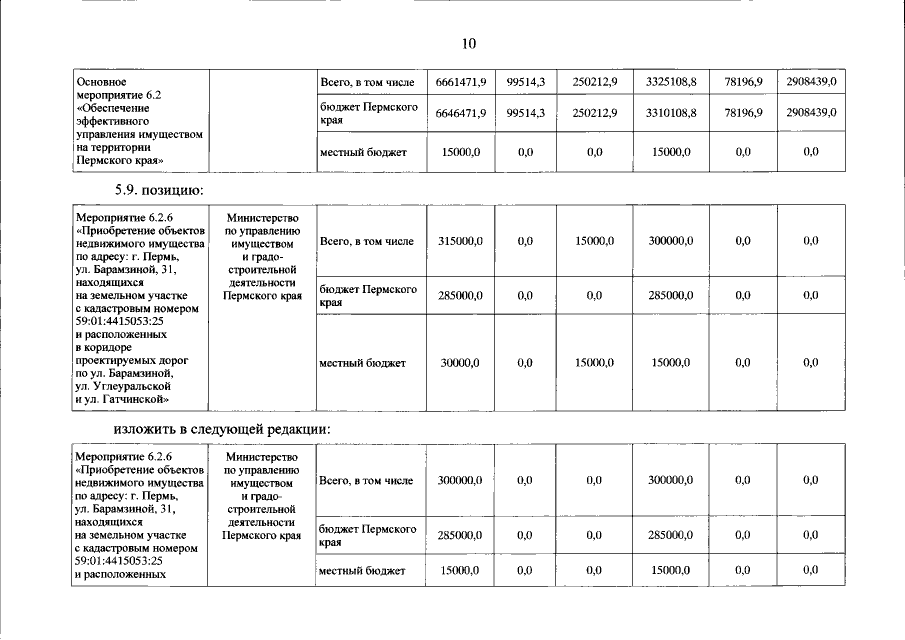 10

| Основное мероприятие 6.2 «Обеспечение эффективного управления имуществом на территории Пермского края» |  | Всего, в том числе | 6661471,9 | 99514,3 | 250212,9 | 3325108,8 | 78196,9 | 2908439,0 |
|---|---|---|---|---|---|---|---|---|
|  |  | бюджет Пермского края | 6646471,9 | 99514,3 | 250212,9 | 3310108,8 | 78196,9 | 2908439,0 |
|  |  | местный бюджет | 15000,0 | 0,0 | 0,0 | 15000,0 | 0,0 | 0,0 |

5.9. позицию:

| Мероприятие 6.2.6 «Приобретение объектов недвижимого имущества по адресу: г. Пермь, ул. Барамзиной, 31, находящихся на земельном участке с кадастровым номером 59:01:4415053:25 и расположенных в коридоре проектируемых дорог по ул. Барамзиной, ул. Углеуральской и ул. Гатчинской» | Министерство по управлению имуществом и градостроительной деятельности Пермского края | Всего, в том числе | 315000,0 | 0,0 | 15000,0 | 300000,0 | 0,0 | 0,0 |
|---|---|---|---|---|---|---|---|---|
|  |  | бюджет Пермского края | 285000,0 | 0,0 | 0,0 | 285000,0 | 0,0 | 0,0 |
|  |  | местный бюджет | 30000,0 | 0,0 | 15000,0 | 15000,0 | 0,0 | 0,0 |

изложить в следующей редакции:

| Мероприятие 6.2.6 «Приобретение объектов недвижимого имущества по адресу: г. Пермь, ул. Барамзиной, 31, находящихся на земельном участке с кадастровым номером 59:01:4415053:25 и расположенных | Министерство по управлению имуществом и градостроительной деятельности Пермского края | Всего, в том числе | 300000,0 | 0,0 | 0,0 | 300000,0 | 0,0 | 0,0 |
|---|---|---|---|---|---|---|---|---|
|  |  | бюджет Пермского края | 285000,0 | 0,0 | 0,0 | 285000,0 | 0,0 | 0,0 |
|  |  | местный бюджет | 15000,0 | 0,0 | 0,0 | 15000,0 | 0,0 | 0,0 |